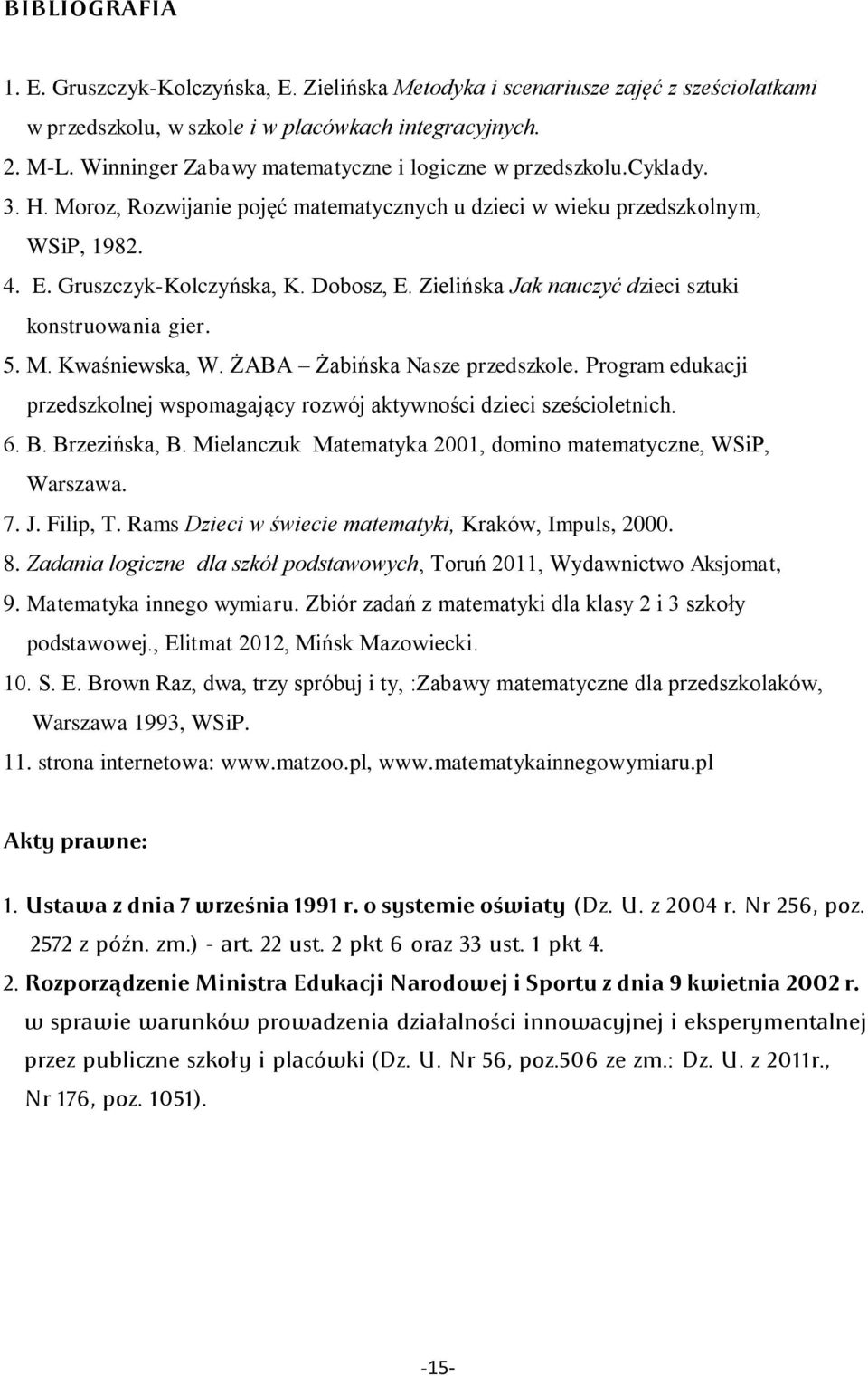 BIBLIOGRAFIA

1. E. Gruszczyk-Kolczyńska, E. Zielińska Metodyka i scenariusze zajęć z sześciolatkami w przedszkolu, w szkole i w placówkach integracyjnych.

2. M-L. Winninger Zabawy matematyczne i logiczne w przedszkolu.cyklady.

3. H. Moroz, Rozwijanie pojęć matematycznych u dzieci w wieku przedszkolnym, WSiP, 1982.

4. E. Gruszczyk-Kolczyńska, K. Dobosz, E. Zielińska Jak nauczyć dzieci sztuki konstruowania gier.

5. M. Kwaśniewska, W. ŻABA – Żabińska Nasze przedszkole. Program edukacji przedszkolnej wspomagający rozwój aktywności dzieci sześcioletnich.

6. B. Brzezińska, B. Mielanczuk Matematyka 2001, domino matematyczne, WSiP, Warszawa.

7. J. Filip, T. Rams Dzieci w świecie matematyki, Kraków, Impuls, 2000.

8. Zadania logiczne dla szkół podstawowych, Toruń 2011, Wydawnictwo Aksjomat,

9. Matematyka innego wymiaru. Zbiór zadań z matematyki dla klasy 2 i 3 szkoły podstawowej., Elitmat 2012, Mińsk Mazowiecki.

10. S. E. Brown Raz, dwa, trzy spróbuj i ty, :Zabawy matematyczne dla przedszkolaków, Warszawa 1993, WSiP.

11. strona internetowa: www.matzoo.pl, www.matematykainnegowymiaru.pl

Akty prawne:

1. Ustawa z dnia 7 września 1991 r. o systemie oświaty (Dz. U. z 2004 r. Nr 256, poz. 2572 z późn. zm.) - art. 22 ust. 2 pkt 6 oraz 33 ust. 1 pkt 4.

2. Rozporządzenie Ministra Edukacji Narodowej i Sportu z dnia 9 kwietnia 2002 r. w sprawie warunków prowadzenia działalności innowacyjnej i eksperymentalnej przez publiczne szkoły i placówki (Dz. U. Nr 56, poz.506 ze zm.: Dz. U. z 2011r., Nr 176, poz. 1051).

-15-